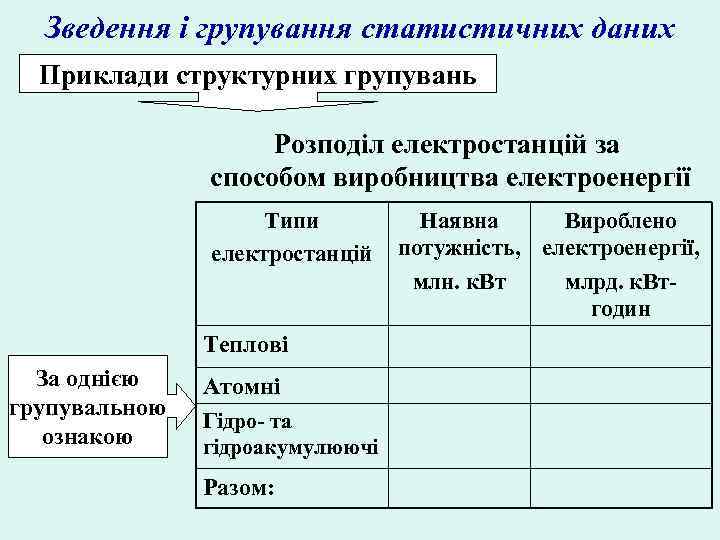 Зведення і групування статистичних даних

Приклади структурних групувань

Розподіл електростанцій за способом виробництва електроенергії

| Типи електростанцій | Наявна потужність, млн. кВт | Вироблено електроенергії, млрд. кВт-годин |
|---|---|---|
| Теплові | | |
| Атомні | | |
| Гідро- та гідроакумулюючі | | |
| Разом: | | |

За однією групувальною ознакою